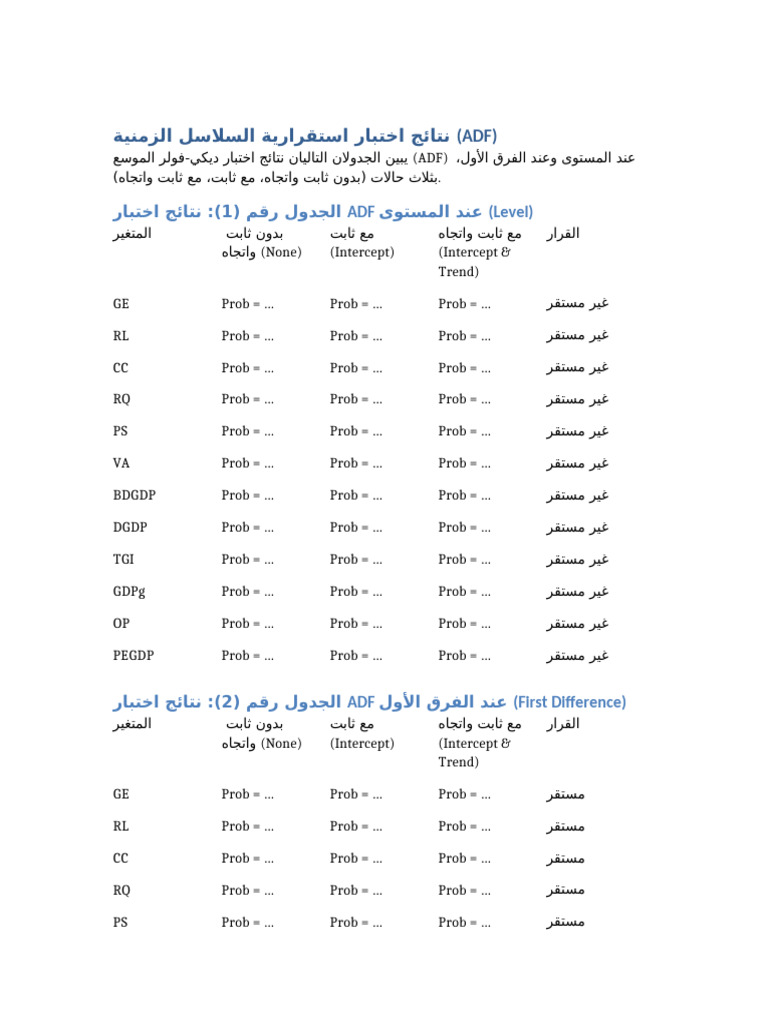 نتائج اختبار استقرارية السلاسل الزمنية (ADF)

يبين الجدولان التاليان نتائج اختبار ديكي-فولر الموسع (ADF) عند المستوى وعند الفرق الأول، بثلاث حالات (بدون ثابت واتجاه، مع ثابت، مع ثابت واتجاه).

الجدول رقم (1): نتائج اختبار ADF عند المستوى (Level)

| المتغير | بدون ثابت واتجاه (None) | مع ثابت (Intercept) | مع ثابت واتجاه (Intercept & Trend) | القرار |
|---|---|---|---|---|
| GE | Prob = ... | Prob = ... | Prob = ... | غير مستقر |
| RL | Prob = ... | Prob = ... | Prob = ... | غير مستقر |
| CC | Prob = ... | Prob = ... | Prob = ... | غير مستقر |
| RQ | Prob = ... | Prob = ... | Prob = ... | غير مستقر |
| PS | Prob = ... | Prob = ... | Prob = ... | غير مستقر |
| VA | Prob = ... | Prob = ... | Prob = ... | غير مستقر |
| BDGDP | Prob = ... | Prob = ... | Prob = ... | غير مستقر |
| DGDP | Prob = ... | Prob = ... | Prob = ... | غير مستقر |
| TGI | Prob = ... | Prob = ... | Prob = ... | غير مستقر |
| GDPg | Prob = ... | Prob = ... | Prob = ... | غير مستقر |
| OP | Prob = ... | Prob = ... | Prob = ... | غير مستقر |
| PEGDP | Prob = ... | Prob = ... | Prob = ... | غير مستقر |

الجدول رقم (2): نتائج اختبار ADF عند الفرق الأول (First Difference)

| المتغير | بدون ثابت واتجاه (None) | مع ثابت (Intercept) | مع ثابت واتجاه (Intercept & Trend) | القرار |
|---|---|---|---|---|
| GE | Prob = ... | Prob = ... | Prob = ... | مستقر |
| RL | Prob = ... | Prob = ... | Prob = ... | مستقر |
| CC | Prob = ... | Prob = ... | Prob = ... | مستقر |
| RQ | Prob = ... | Prob = ... | Prob = ... | مستقر |
| PS | Prob = ... | Prob = ... | Prob = ... | مستقر |